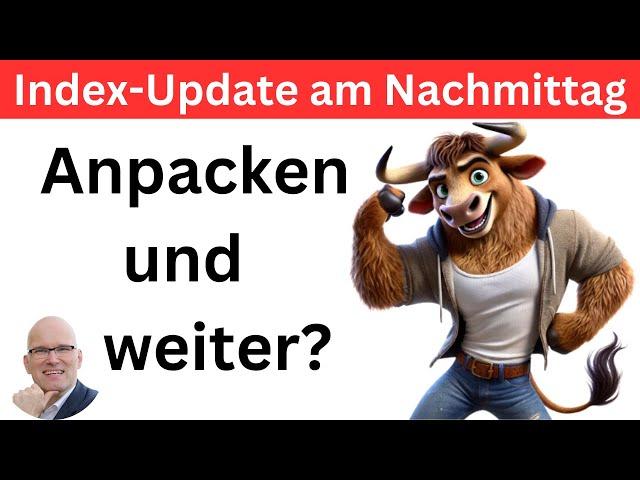 Index-Update am Nachmittag

Anpacken und weiter?